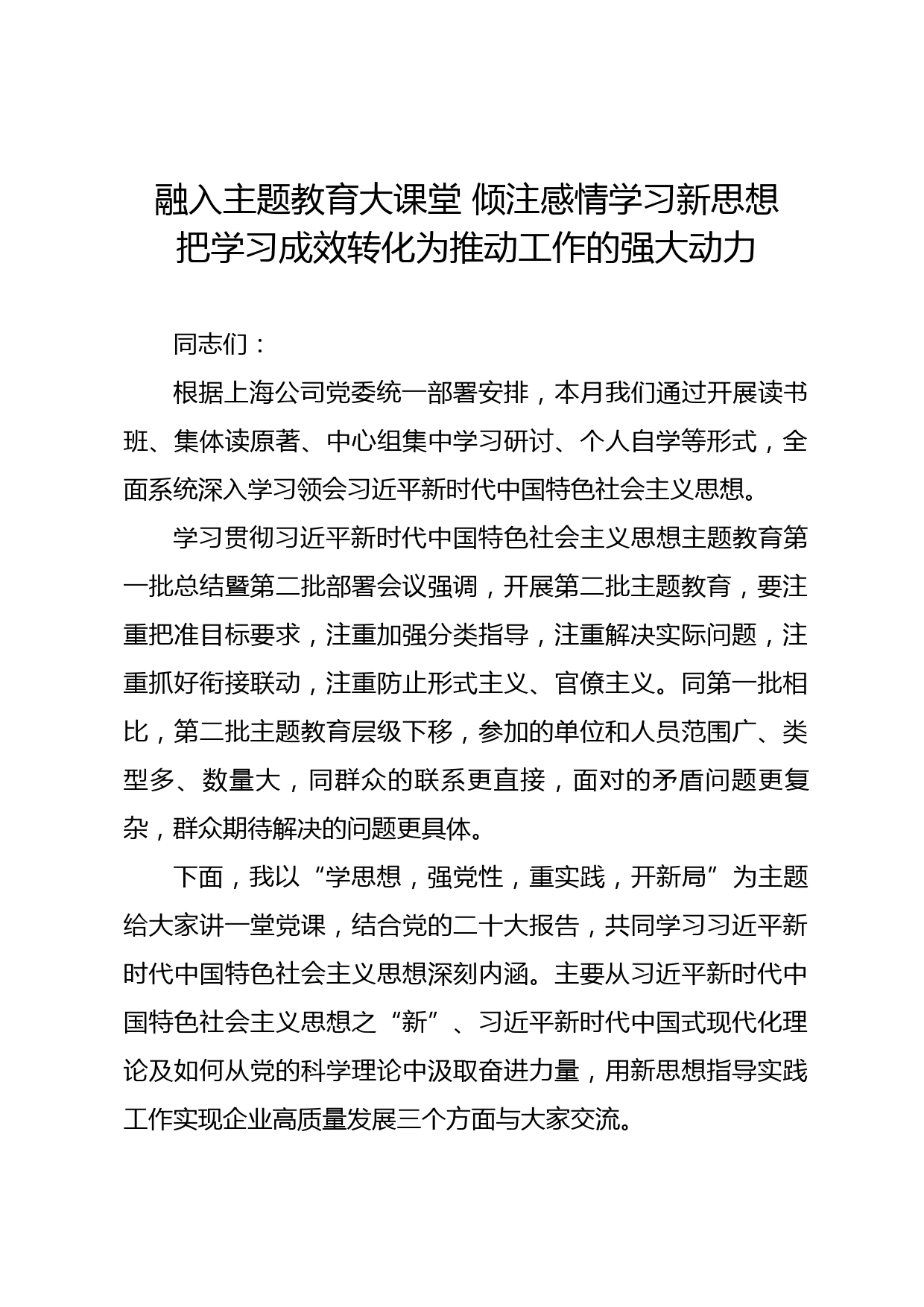 融入主题教育大课堂 倾注感情学习新思想
把学习成效转化为推动工作的强大动力

同志们：

根据上海公司党委统一部署安排，本月我们通过开展读书班、集体读原著、中心组集中学习研讨、个人自学等形式，全面系统深入学习领会习近平新时代中国特色社会主义思想。

学习贯彻习近平新时代中国特色社会主义思想主题教育第一批总结暨第二批部署会议强调，开展第二批主题教育，要注重把准目标要求，注重加强分类指导，注重解决实际问题，注重抓好衔接联动，注重防止形式主义、官僚主义。同第一批相比，第二批主题教育层级下移，参加的单位和人员范围广、类型多、数量大，同群众的联系更直接，面对的矛盾问题更复杂，群众期待解决的问题更具体。

下面，我以“学思想，强党性，重实践，开新局”为主题给大家讲一堂党课，结合党的二十大报告，共同学习习近平新时代中国特色社会主义思想深刻内涵。主要从习近平新时代中国特色社会主义思想之“新”、习近平新时代中国式现代化理论及如何从党的科学理论中汲取奋进力量，用新思想指导实践工作实现企业高质量发展三个方面与大家交流。